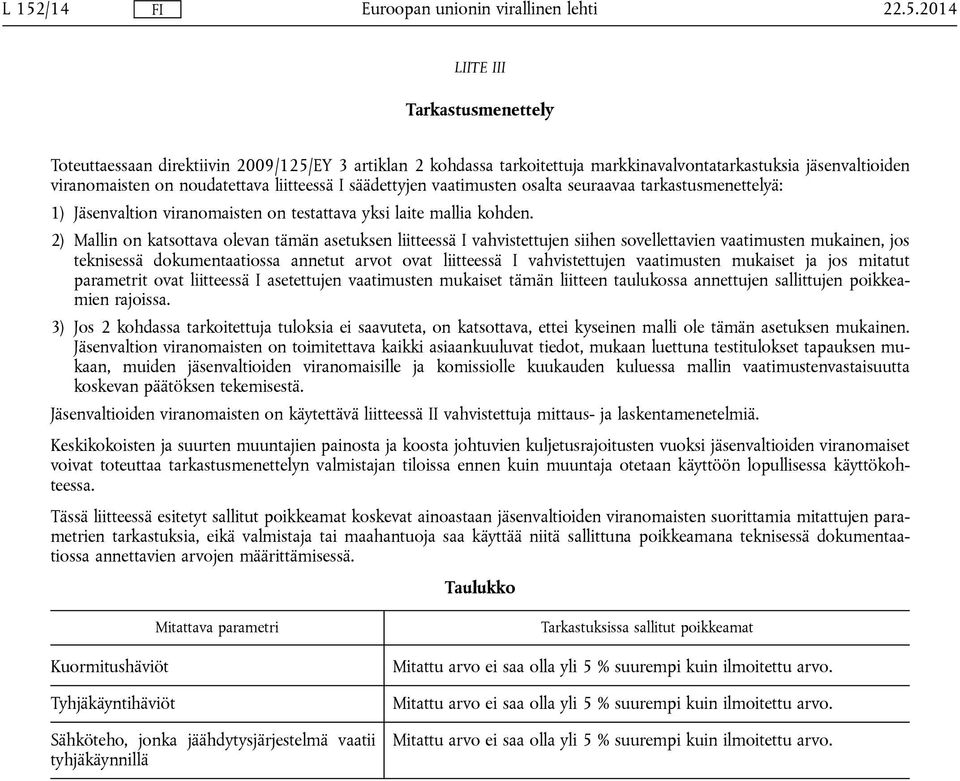 L 152/14 FI Euroopan unionin virallinen lehti 22.5.2014

LIITE III

Tarkastusmenettely

Toteuttaessaan direktiivin 2009/125/EY 3 artiklan 2 kohdassa tarkoitettuja markkinavalvontatarkastuksia jäsenvaltioiden viranomaisten on noudatettava liitteessä I säädettyjen vaatimusten osalta seuraavaa tarkastusmenettelyä:

1) Jäsenvaltion viranomaisten on testattava yksi laite mallia kohden.

2) Mallin on katsottava olevan tämän asetuksen liitteessä I vahvistettujen siihen sovellettavien vaatimusten mukainen, jos teknisessä dokumentaatiossa annetut arvot ovat liitteessä I vahvistettujen vaatimusten mukaiset ja jos mitatut parametrit ovat liitteessä I asetettujen vaatimusten mukaiset tämän liitteen taulukossa annettujen sallittujen poikkeamien rajoissa.

3) Jos 2 kohdassa tarkoitettuja tuloksia ei saavuteta, on katsottava, ettei kyseinen malli ole tämän asetuksen mukainen. Jäsenvaltion viranomaisten on toimitettava kaikki asiaankuuluvat tiedot, mukaan luettuna testitulokset tapauksen mukaan, muiden jäsenvaltioiden viranomaisille ja komissiolle kuukauden kuluessa mallin vaatimustenvastaisuutta koskevan päätöksen tekemisestä.

Jäsenvaltioiden viranomaisten on käytettävä liitteessä II vahvistettuja mittaus- ja laskentamenetelmiä.

Keskikokoisten ja suurten muuntajien painosta ja koosta johtuvien kuljetusrajoitusten vuoksi jäsenvaltioiden viranomaiset voivat toteuttaa tarkastusmenettelyn valmistajan tiloissa ennen kuin muuntaja otetaan käyttöön lopullisessa käyttökohteessa.

Tässä liitteessä esitetyt sallitut poikkeamat koskevat ainoastaan jäsenvaltioiden viranomaisten suorittamia mitattujen parametrien tarkastuksia, eikä valmistaja tai maahantuoja saa käyttää niitä sallittuna poikkeamana teknisessä dokumentaatiossa annettavien arvojen määrittämisessä.

Taulukko

| Mitattava parametri | Tarkastuksissa sallitut poikkeamat |
|---|---|
| Kuormitushäviöt | Mitattu arvo ei saa olla yli 5 % suurempi kuin ilmoitettu arvo. |
| Tyhjäkäyntihäviöt | Mitattu arvo ei saa olla yli 5 % suurempi kuin ilmoitettu arvo. |
| Sähköteho, jonka jäähdytysjärjestelmä vaatii tyhjäkäynnillä | Mitattu arvo ei saa olla yli 5 % suurempi kuin ilmoitettu arvo. |